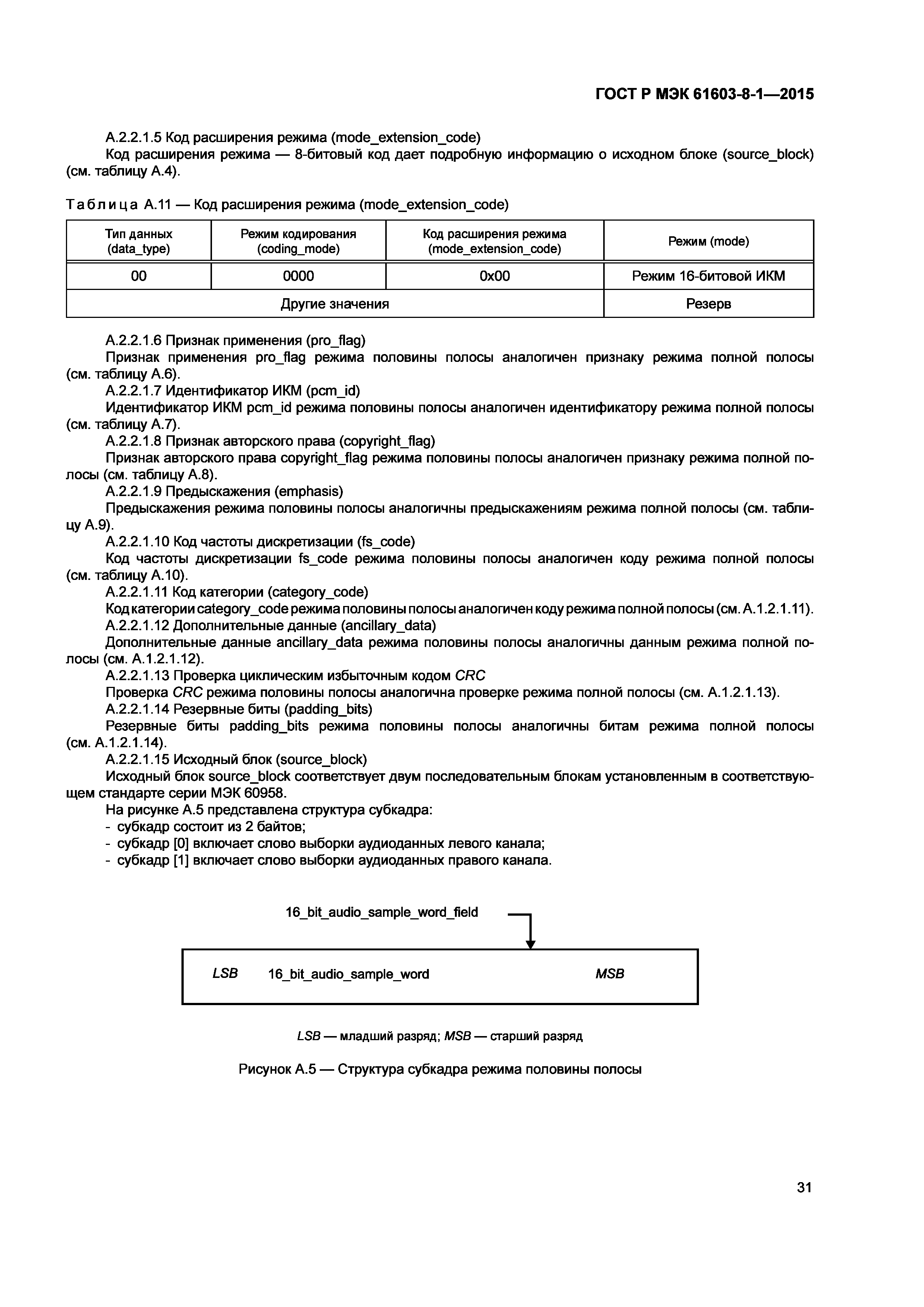 ГОСТ Р МЭК 61603-8-1—2015

А.2.2.1.5 Код расширения режима (mode_extension_code)

Код расширения режима — 8-битовый код дает подробную информацию о исходном блоке (source_block) (см. таблицу А.4).

Таблица А.11 — Код расширения режима (mode_extension_code)

| Тип данных (data_type) | Режим кодирования (coding_mode) | Код расширения режима (mode_extension_code) | Режим (mode) |
|---|---|---|---|
| 00 | 0000 | 0x00 | Режим 16-битовой ИКМ |
| Другие значения | | | Резерв |

А.2.2.1.6 Признак применения (pro_flag)

Признак применения pro_flag режима половины полосы аналогичен признаку режима полной полосы (см. таблицу А.6).

А.2.2.1.7 Идентификатор ИКМ (pcm_id)

Идентификатор ИКМ pcm_id режима половины полосы аналогичен идентификатору режима полной полосы (см. таблицу А.7).

А.2.2.1.8 Признак авторского права (copyright_flag)

Признак авторского права copyright_flag режима половины полосы аналогичен признаку режима полной полосы (см. таблицу А.8).

А.2.2.1.9 Предыскажения (emphasis)

Предыскажения режима половины полосы аналогичны предыскажениям режима полной полосы (см. таблицу А.9).

А.2.2.1.10 Код частоты дискретизации (fs_code)

Код частоты дискретизации fs_code режима половины полосы аналогичен коду режима полной полосы (см. таблицу А.10).

А.2.2.1.11 Код категории (category_code)

Код категории category_code режима половины полосы аналогичен коду режима полной полосы (см. А.1.2.1.11).

А.2.2.1.12 Дополнительные данные (ancillary_data)

Дополнительные данные ancillary_data режима половины полосы аналогичны данным режима полной полосы (см. А.1.2.1.12).

А.2.2.1.13 Проверка циклическим избыточным кодом CRC

Проверка CRC режима половины полосы аналогична проверке режима полной полосы (см. А.1.2.1.13).

А.2.2.1.14 Резервные биты (padding_bits)

Резервные биты padding_bits режима половины полосы аналогичны битам режима полной полосы (см. А.1.2.1.14).

А.2.2.1.15 Исходный блок (source_block)

Исходный блок source_block соответствует двум последовательным блокам установленным в соответствующем стандарте серии МЭК 60958.

На рисунке А.5 представлена структура субкадра:
- субкадр состоит из 2 байтов;
- субкадр [0] включает слово выборки аудиоданных левого канала;
- субкадр [1] включает слово выборки аудиоданных правого канала.

16_bit_audio_sample_word_field

LSB 16_bit_audio_sample_word MSB

LSB — младший разряд; MSB — старший разряд

Рисунок А.5 — Структура субкадра режима половины полосы

31